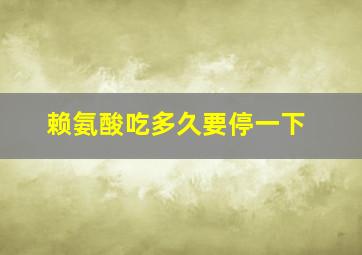 赖氨酸吃多久要停一下